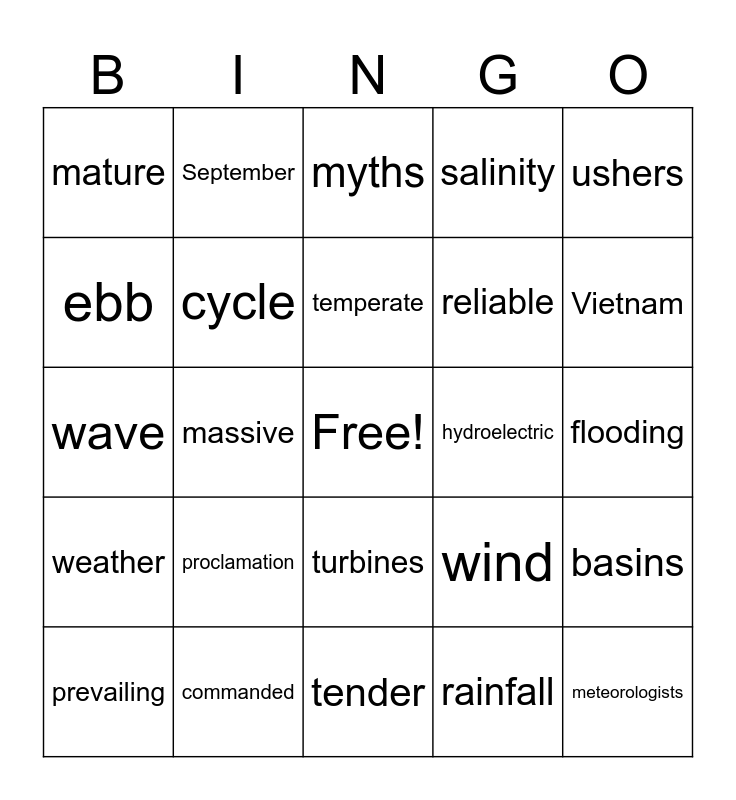 | B | I | N | G | O |
|---|---|---|---|---|
| mature | September | myths | salinity | ushers |
| ebb | cycle | temperate | reliable | Vietnam |
| wave | massive | Free! | hydroelectric | flooding |
| weather | proclamation | turbines | wind | basins |
| prevailing | commanded | tender | rainfall | meteorologists |